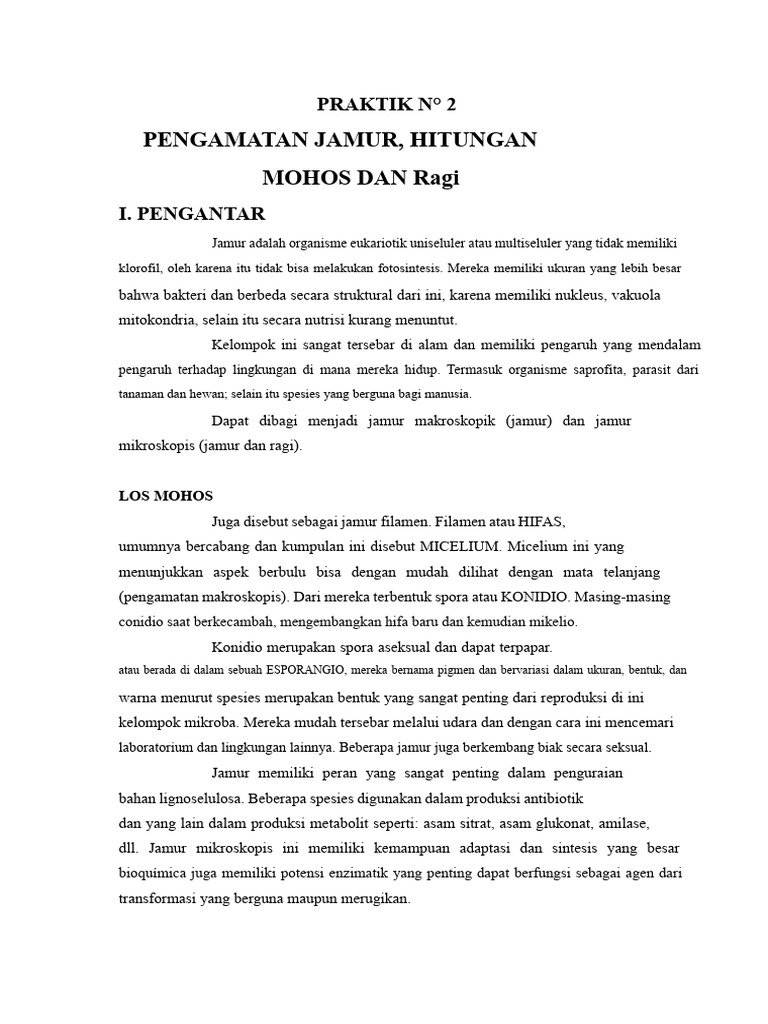 PRAKTIK N° 2

PENGAMATAN JAMUR, HITUNGAN MOHOS DAN Ragi

I. PENGANTAR

Jamur adalah organisme eukariotik uniseluler atau multiseluler yang tidak memiliki klorofil, oleh karena itu tidak bisa melakukan fotosintesis. Mereka memiliki ukuran yang lebih besar bahwa bakteri dan berbeda secara struktural dari ini, karena memiliki nukleus, vakuola mitokondria, selain itu secara nutrisi kurang menuntut.

Kelompok ini sangat tersebar di alam dan memiliki pengaruh yang mendalam pengaruh terhadap lingkungan di mana mereka hidup. Termasuk organisme saprofita, parasit dari tanaman dan hewan; selain itu spesies yang berguna bagi manusia.

Dapat dibagi menjadi jamur makroskopik (jamur) dan jamur mikroskopis (jamur dan ragi).

LOS MOHOS

Juga disebut sebagai jamur filamen. Filamen atau HIFAS, umumnya bercabang dan kumpulan ini disebut MICELIUM. Micelium ini yang menunjukkan aspek berbulu bisa dengan mudah dilihat dengan mata telanjang (pengamatan makroskopis). Dari mereka terbentuk spora atau KONIDIO. Masing-masing conidio saat berkecambah, mengembangkan hifa baru dan kemudian mikelio.

Konidio merupakan spora aseksual dan dapat terpapar. atau berada di dalam sebuah ESPORANGIO, mereka bernama pigmen dan bervariasi dalam ukuran, bentuk, dan warna menurut spesies merupakan bentuk yang sangat penting dari reproduksi di ini kelompok mikroba. Mereka mudah tersebar melalui udara dan dengan cara ini mencemari laboratorium dan lingkungan lainnya. Beberapa jamur juga berkembang biak secara seksual.

Jamur memiliki peran yang sangat penting dalam penguraian bahan lignoselulosa. Beberapa spesies digunakan dalam produksi antibiotik dan yang lain dalam produksi metabolit seperti: asam sitrat, asam glukonat, amilase, dll. Jamur mikroskopis ini memiliki kemampuan adaptasi dan sintesis yang besar bioquimica juga memiliki potensi enzimatik yang penting dapat berfungsi sebagai agen dari transformasi yang berguna maupun merugikan.